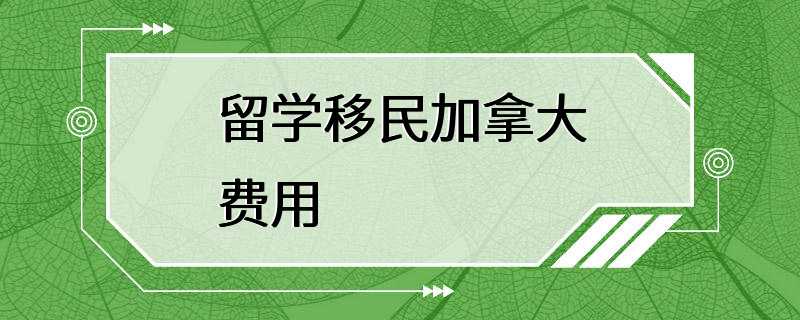 留学移民加拿大费用